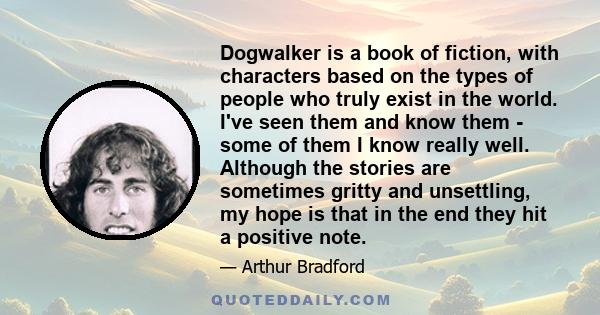 Dogwalker is a book of fiction, with characters based on the types of people who truly exist in the world. I've seen them and know them - some of them I know really well. Although the stories are sometimes gritty and unsettling, my hope is that in the end they hit a positive note.

— Arthur Bradford

QUOTEDDAILY.COM